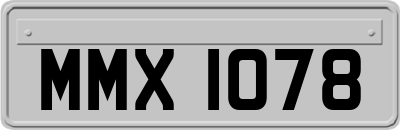 MMX 1078